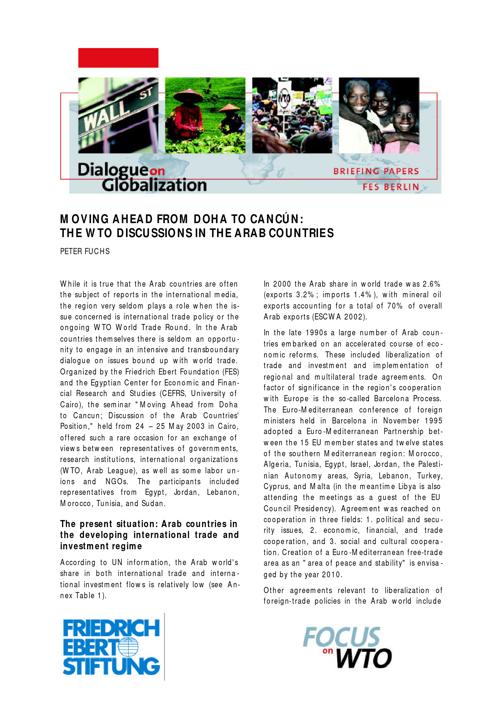 WALL ST

WTO

Dialogue on Globalization

BRIEFING PAPERS
FES BERLIN

MOVING AHEAD FROM DOHA TO CANCÚN:
THE WTO DISCUSSIONS IN THE ARAB COUNTRIES

PETER FUCHS

While it is true that the Arab countries are often the subject of reports in the international media, the region very seldom plays a role when the issue concerned is international trade policy or the ongoing WTO World Trade Round. In the Arab countries themselves there is seldom an opportunity to engage in an intensive and transboundary dialogue on issues bound up with world trade. Organized by the Friedrich Ebert Foundation (FES) and the Egyptian Center for Economic and Financial Research and Studies (CEFRS, University of Cairo), the seminar "Moving Ahead from Doha to Cancun; Discussion of the Arab Countries' Position," held from 24 – 25 May 2003 in Cairo, offered such a rare occasion for an exchange of views between representatives of governments, research institutions, international organizations (WTO, Arab League), as well as some labor unions and NGOs. The participants included representatives from Egypt, Jordan, Lebanon, Morocco, Tunisia, and Sudan.

The present situation: Arab countries in the developing international trade and investment regime

According to UN information, the Arab world's share in both international trade and international investment flows is relatively low (see Annex Table 1).

In 2000 the Arab share in world trade was 2.6% (exports 3.2%; imports 1.4%), with mineral oil exports accounting for a total of 70% of overall Arab exports (ESCWA 2002).

In the late 1990s a large number of Arab countries embarked on an accelerated course of economic reforms. These included liberalization of trade and investment and implementation of regional and multilateral trade agreements. On factor of significance in the region's cooperation with Europe is the so-called Barcelona Process. The Euro-Mediterranean conference of foreign ministers held in Barcelona in November 1995 adopted a Euro-Mediterranean Partnership between the 15 EU member states and twelve states of the southern Mediterranean region: Morocco, Algeria, Tunisia, Egypt, Israel, Jordan, the Palestinian Autonomy areas, Syria, Lebanon, Turkey, Cyprus, and Malta (in the meantime Libya is also attending the meetings as a guest of the EU Council Presidency). Agreement was reached on cooperation in three fields: 1. political and security issues, 2. economic, financial, and trade cooperation, and 3. social and cultural cooperation. Creation of a Euro-Mediterranean free-trade area as an "area of peace and stability" is envisaged by the year 2010.

Other agreements relevant to liberalization of foreign-trade policies in the Arab world include

FRIEDRICH EBERT STIFTUNG

FOCUS on WTO